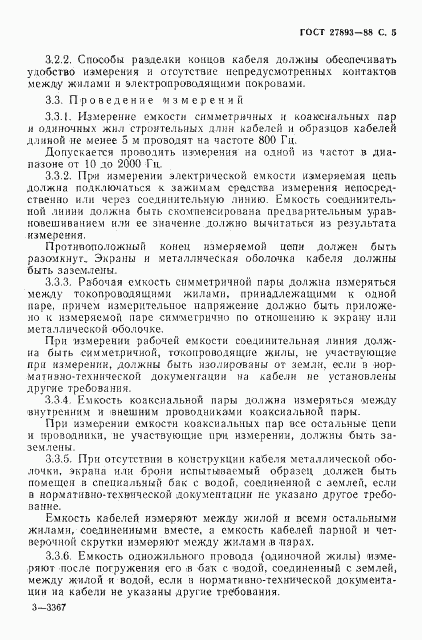 ГОСТ 27893—88 С. 5

3.2.2. Способы разделки концов кабеля должны обеспечивать удобство измерения и отсутствие непредусмотренных контактов между жилами и электропроводящими покровами.

3.3. Проведение измерений

3.3.1. Измерение емкости симметричных и коаксиальных пар и одиночных жил строительных длин кабелей и образцов кабелей длиной не менее 5 м проводят на частоте 800 Гц.

Допускается проводить измерения на одной из частот в диапазоне от 10 до 2000 Гц.

3.3.2. При измерении электрической емкости измеряемая цепь должна подключаться к зажимам средства измерения непосредственно или через соединительную линию. Емкость соединительной линии должна быть скомпенсирована предварительным уравновешиванием или ее значение должно вычитаться из результата измерения.

Противоположный конец измеряемой цепи должен быть разомкнут. Экраны и металлическая оболочка кабеля должны быть заземлены.

3.3.3. Рабочая емкость симметричной пары должна измеряться между токопроводящими жилами, принадлежащими к одной паре, причем измерительное напряжение должно быть приложено к измеряемой паре симметрично по отношению к экрану или металлической оболочке.

При измерении рабочей емкости соединительная линия должна быть симметричной, токопроводящие жилы, не участвующие при измерении, должны быть изолированы от земли, если в нормативно-технической документации на кабели не установлены другие требования.

3.3.4. Емкость коаксиальной пары должна измеряться между внутренним и внешним проводниками коаксиальной пары.

При измерении емкости коаксиальных пар все остальные цепи и проводники, не участвующие при измерении, должны быть заземлены.

3.3.5. При отсутствии в конструкции кабеля металлической оболочки, экрана или брони испытываемый образец должен быть помещен в специальный бак с водой, соединенной с землей, если в нормативно-технической документации не указано другое требование.

Емкость кабелей измеряют между жилой и всеми остальными жилами, соединенными вместе, а емкость кабелей парной и четверочной скрутки измеряют между жилами в парах.

3.3.6. Емкость одножильного провода (одиночной жилы) измеряют после погружения его в бак с водой, соединенный с землей, между жилой и водой, если в нормативно-технической документации на кабели не указаны другие требования.

3—3367